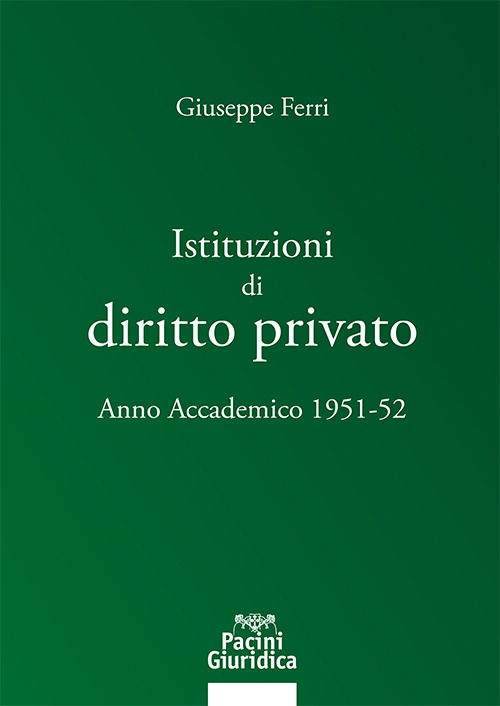 Giuseppe Ferri

Istituzioni
di
diritto privato

Anno Accademico 1951-52

Pacini
Giuridica